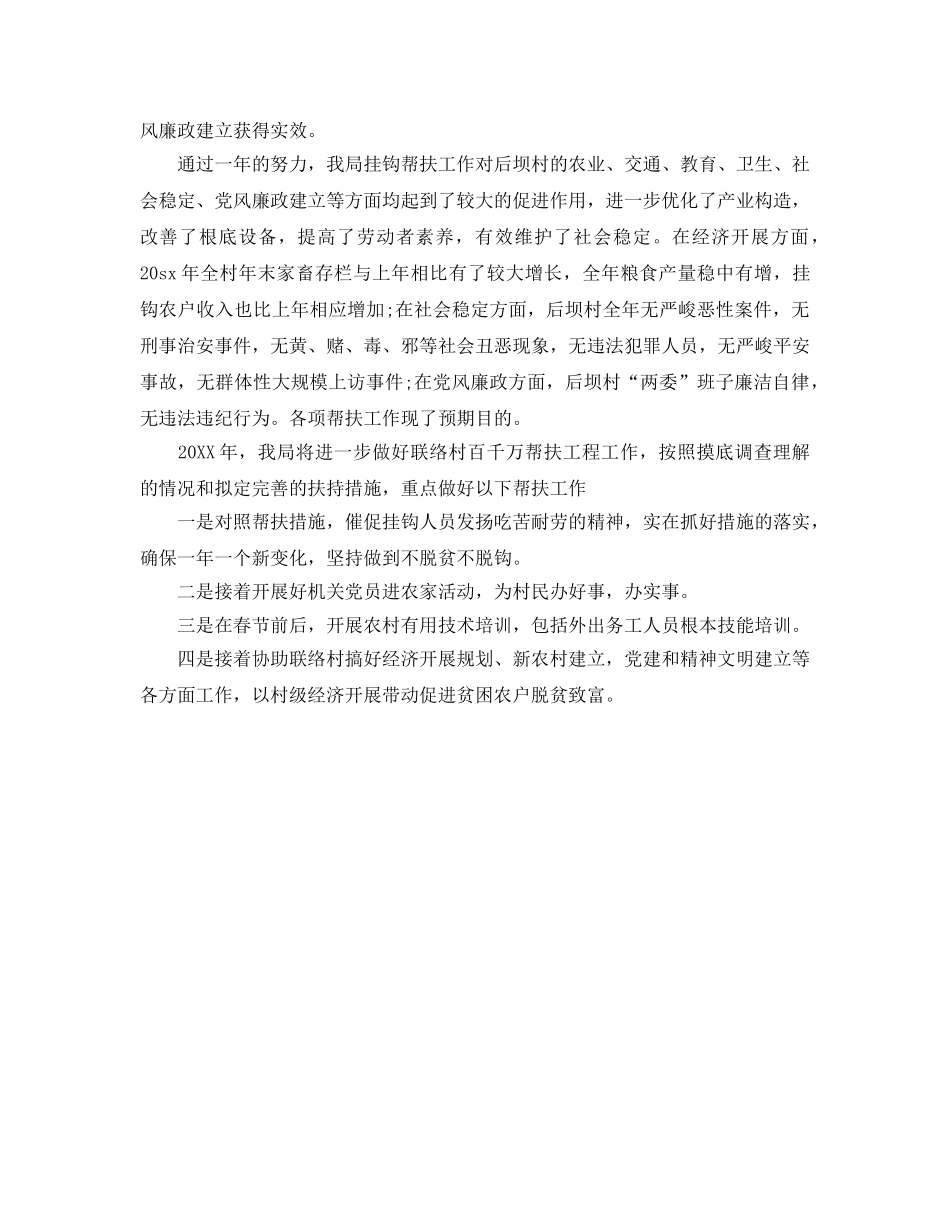 风廉政建立获得实效。

通过一年的努力，我局挂钩帮扶工作对后坝村的农业、交通、教育、卫生、社会稳定、党风廉政建立等方面均起到了较大的促进作用，进一步优化了产业构造，改善了根底设备，提高了劳动者素养，有效维护了社会稳定。在经济开展方面，20sx 年全村年末家畜存栏与上年相比有了较大增长，全年粮食产量稳中有增，挂钩农户收入也比上年相应增加;在社会稳定方面，后坝村全年无严峻恶性案件，无刑事治安事件，无黄、赌、毒、邪等社会丑恶现象，无违法犯罪人员，无严峻平安事故，无群体性大规模上访事件;在党风廉政方面，后坝村“两委”班子廉洁自律，无违法违纪行为。各项帮扶工作现了预期目的。

20XX 年，我局将进一步做好联络村百千万帮扶工程工作，按照摸底调查理解的情况和拟定完善的扶持措施，重点做好以下帮扶工作

一是对照帮扶措施，催促挂钩人员发扬吃苦耐劳的精神，实在抓好措施的落实，确保一年一个新变化，坚持做到不脱贫不脱钩。

二是接着开展好机关党员进农家活动，为村民办好事，办实事。

三是在春节前后，开展农村有用技术培训，包括外出务工人员根本技能培训。

四是接着协助联络村搞好经济开展规划、新农村建立，党建和精神文明建立等各方面工作，以村级经济开展带动促进贫困农户脱贫致富。